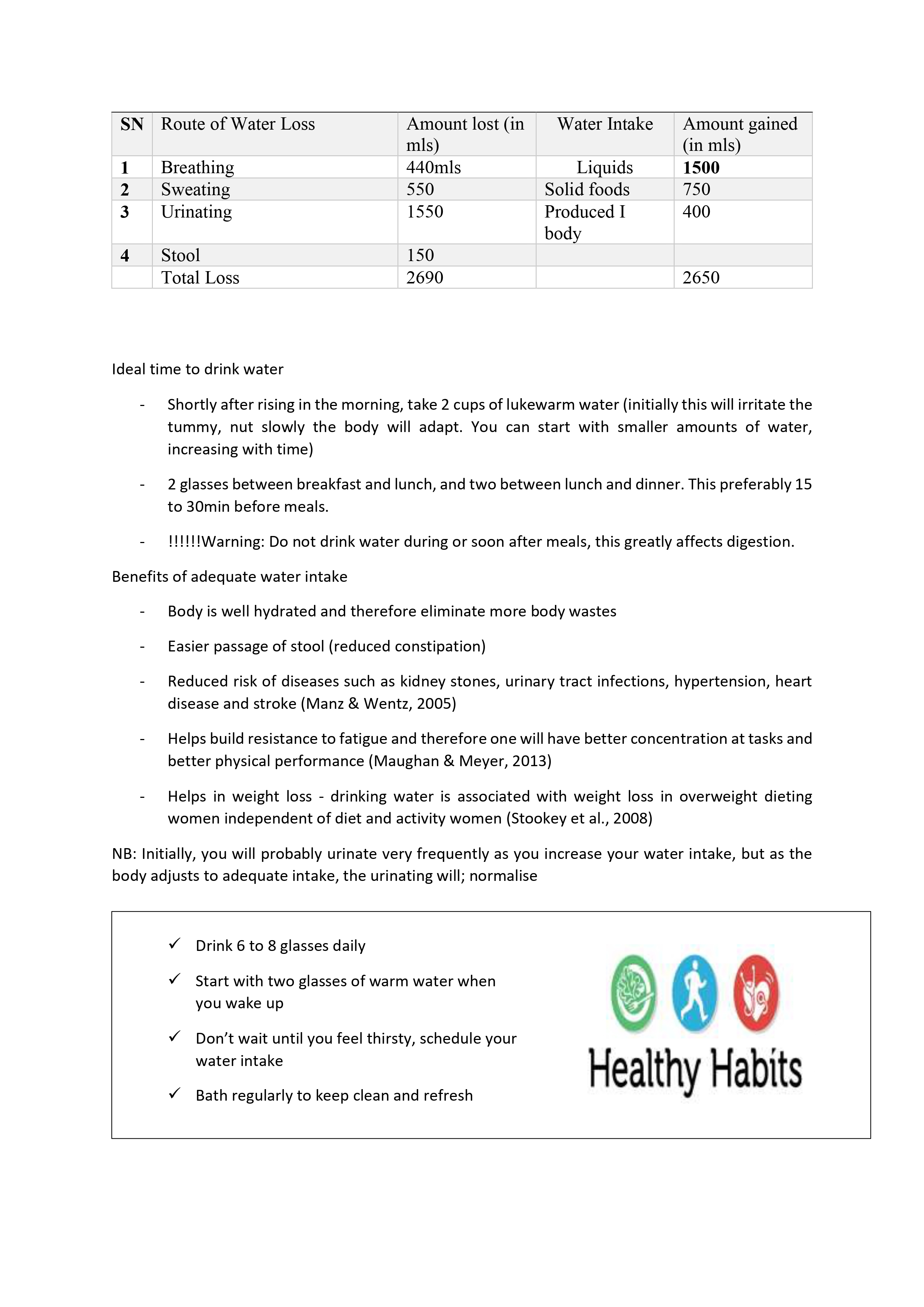 | SN | Route of Water Loss | Amount lost (in mls) | Water Intake | Amount gained (in mls) |
|---|---|---|---|---|
| 1 | Breathing | 440mls | Liquids | 1500 |
| 2 | Sweating | 550 | Solid foods | 750 |
| 3 | Urinating | 1550 | Produced I body | 400 |
| 4 | Stool | 150 | | |
| | Total Loss | 2690 | | 2650 |

Ideal time to drink water

- Shortly after rising in the morning, take 2 cups of lukewarm water (initially this will irritate the tummy, nut slowly the body will adapt. You can start with smaller amounts of water, increasing with time)

- 2 glasses between breakfast and lunch, and two between lunch and dinner. This preferably 15 to 30min before meals.

- !!!!!!Warning: Do not drink water during or soon after meals, this greatly affects digestion.

Benefits of adequate water intake

- Body is well hydrated and therefore eliminate more body wastes

- Easier passage of stool (reduced constipation)

- Reduced risk of diseases such as kidney stones, urinary tract infections, hypertension, heart disease and stroke (Manz & Wentz, 2005)

- Helps build resistance to fatigue and therefore one will have better concentration at tasks and better physical performance (Maughan & Meyer, 2013)

- Helps in weight loss - drinking water is associated with weight loss in overweight dieting women independent of diet and activity women (Stookey et al., 2008)

NB: Initially, you will probably urinate very frequently as you increase your water intake, but as the body adjusts to adequate intake, the urinating will; normalise

✓ Drink 6 to 8 glasses daily

✓ Start with two glasses of warm water when you wake up

✓ Don't wait until you feel thirsty, schedule your water intake

✓ Bath regularly to keep clean and refresh

Healthy Habits